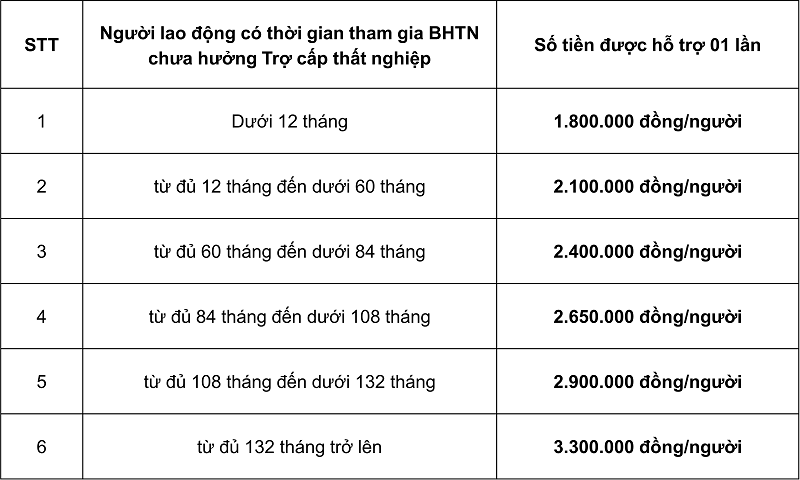 | STT | Người lao động có thời gian tham gia BHTN chưa hưởng Trợ cấp thất nghiệp | Số tiền được hỗ trợ 01 lần |
|---|---|---|
| 1 | Dưới 12 tháng | 1.800.000 đồng/người |
| 2 | từ đủ 12 tháng đến dưới 60 tháng | 2.100.000 đồng/người |
| 3 | từ đủ 60 tháng đến dưới 84 tháng | 2.400.000 đồng/người |
| 4 | từ đủ 84 tháng đến dưới 108 tháng | 2.650.000 đồng/người |
| 5 | từ đủ 108 tháng đến dưới 132 tháng | 2.900.000 đồng/người |
| 6 | từ đủ 132 tháng trở lên | 3.300.000 đồng/người |